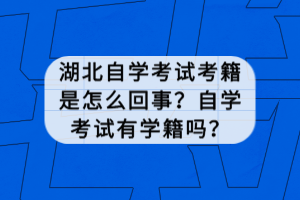 湖北自学考试考籍是怎么回事？自学考试有学籍吗？